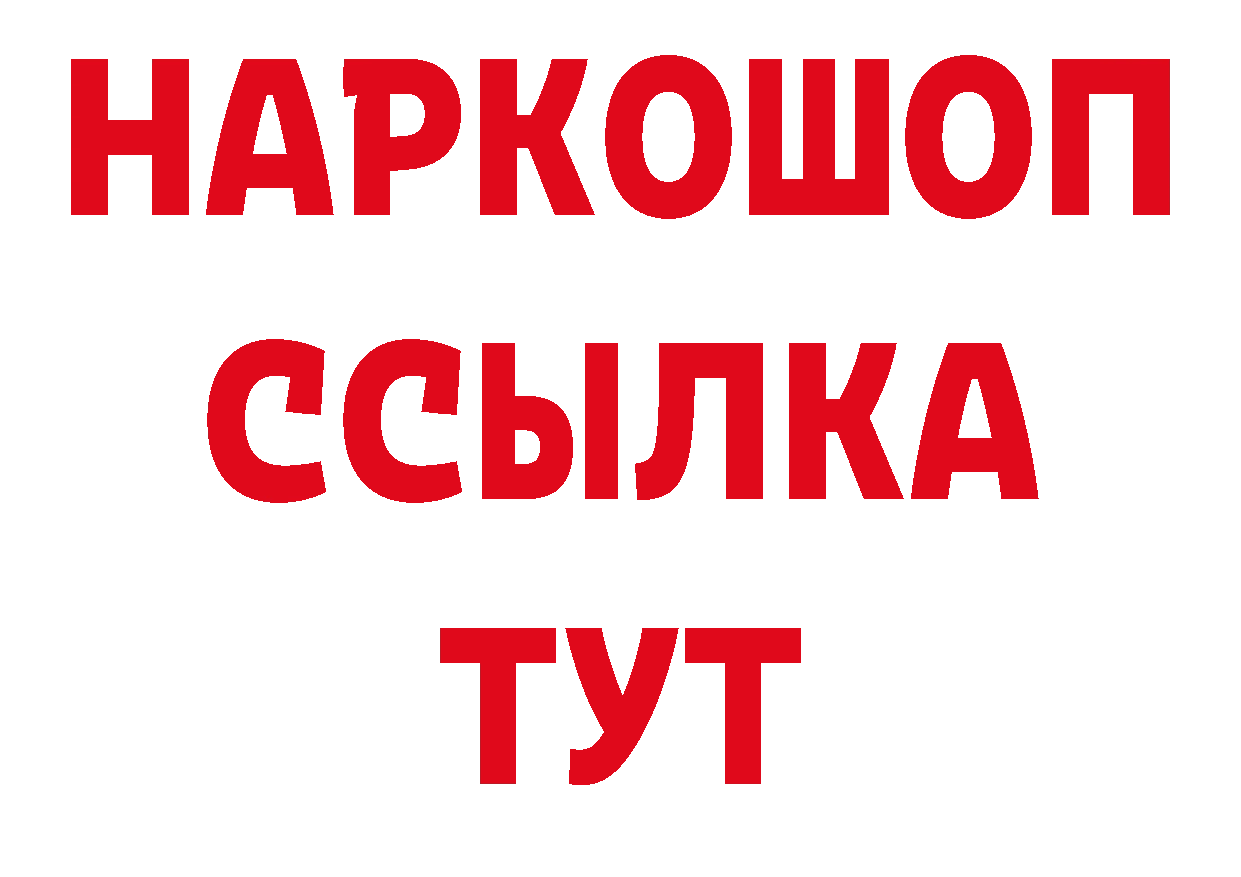 НАРКОШОП
ССЫЛКА
ТУТ